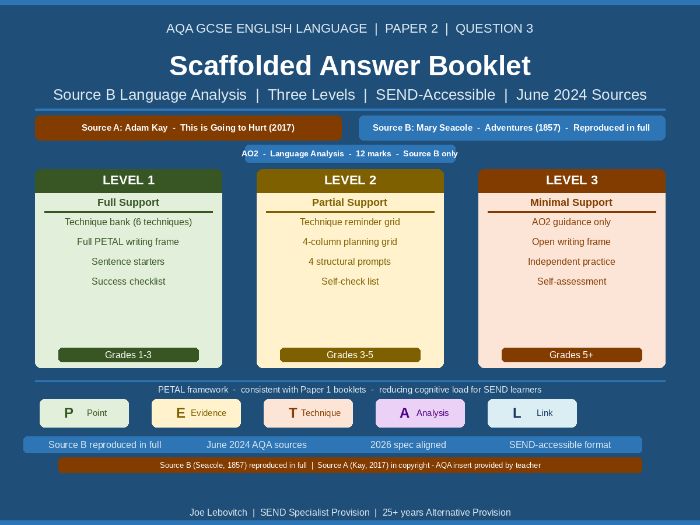 AQA GCSE ENGLISH LANGUAGE | PAPER 2 | QUESTION 3

Scaffolded Answer Booklet

Source B Language Analysis | Three Levels | SEND-Accessible | June 2024 Sources

Source A: Adam Kay - This is Going to Hurt (2017)

Source B: Mary Seacole - Adventures (1857) - Reproduced in full

AO2 - Language Analysis - 12 marks - Source B only

LEVEL 1

Full Support

Technique bank (6 techniques)

Full PETAL writing frame

Sentence starters

Success checklist

Grades 1-3

LEVEL 2

Partial Support

Technique reminder grid

4-column planning grid

4 structural prompts

Self-check list

Grades 3-5

LEVEL 3

Minimal Support

AO2 guidance only

Open writing frame

Independent practice

Self-assessment

Grades 5+

PETAL framework - consistent with Paper 1 booklets - reducing cognitive load for SEND learners

P Point

E Evidence

T Technique

A Analysis

L Link

Source B reproduced in full

June 2024 AQA sources

2026 spec aligned

SEND-accessible format

Source B (Seacole, 1857) reproduced in full | Source A (Kay, 2017) in copyright - AQA insert provided by teacher

Joe Lebovitch | SEND Specialist Provision | 25+ years Alternative Provision